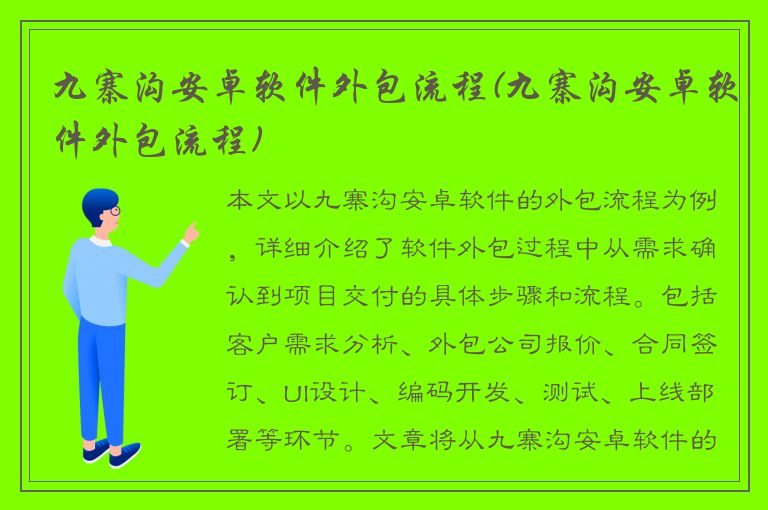 九寨沟安卓软件外包流程(九寨沟安卓软件外包流程)

本文以九寨沟安卓软件的外包流程为例，详细介绍了软件外包过程中从需求确认到项目交付的具体步骤和流程。包括客户需求分析、外包公司报价、合同签订、UI设计、编码开发、测试、上线部署等环节。文章将从九寨沟安卓软件的